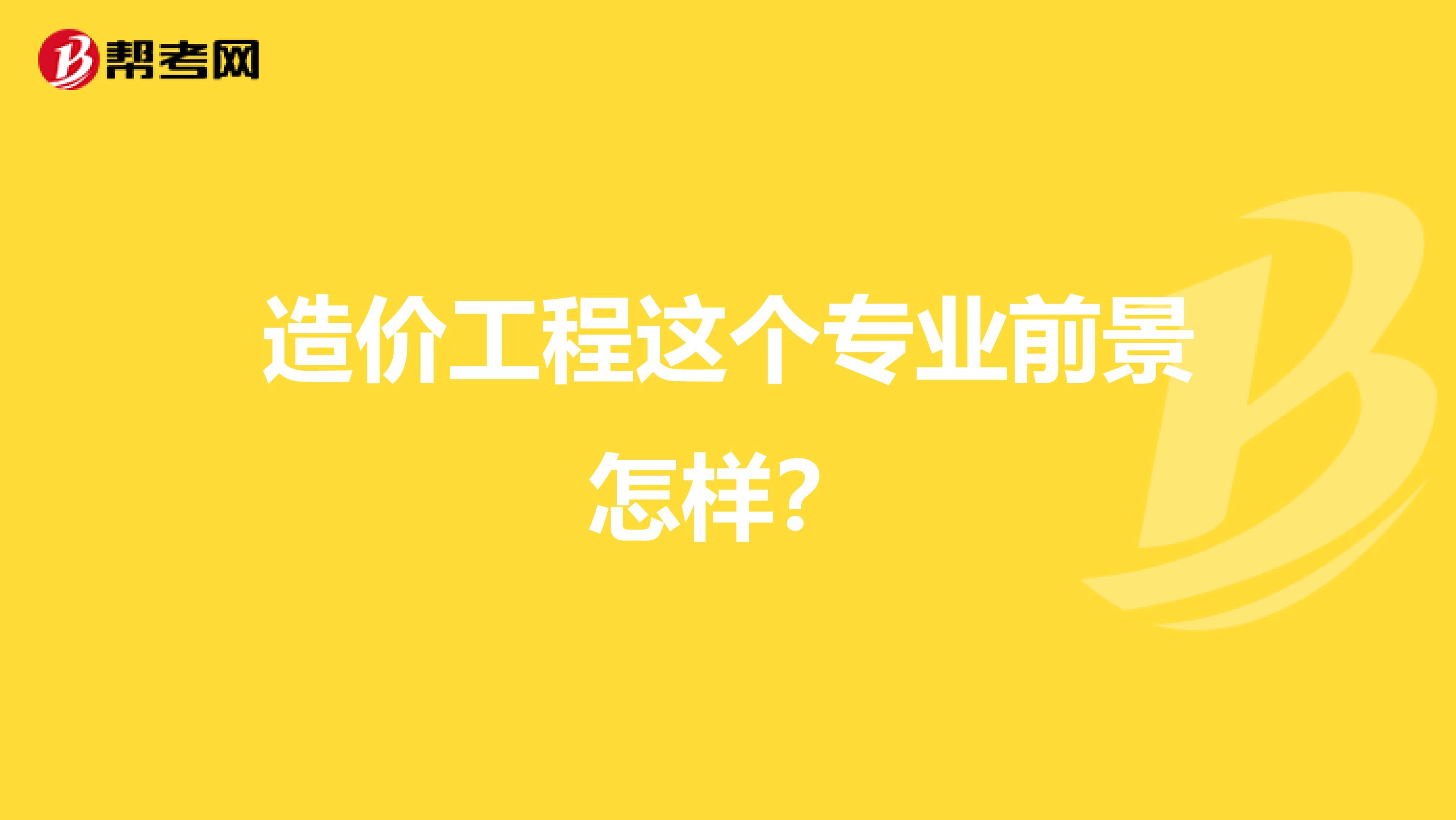 帮考网

造价工程这个专业前景怎样?